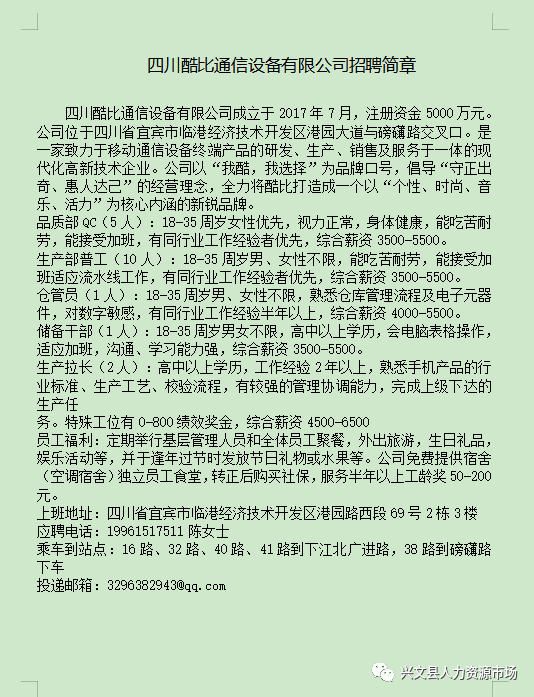 四川酷比通信设备有限公司招聘简章

四川酷比通信设备有限公司成立于 2017 年 7 月，注册资金 5000 万元。公司位于四川省宜宾市临港经济技术开发区港园大道与磅礴路交叉口。是一家致力于移动通信设备终端产品的研发、生产、销售及服务于一体的现代化高新技术企业。公司以“我酷，我选择”为品牌口号，倡导“守正出奇、惠人达己”的经营理念，全力将酷比打造成一个以“个性、时尚、音乐、活力”为核心内涵的新锐品牌。
品质部 QC（5 人）：18-35 周岁女性优先，视力正常，身体健康，能吃苦耐劳，能接受加班，有同行业工作经验者优先，综合薪资 3500-5500。
生产部普工（10 人）：18-35 周岁男、女性不限，能吃苦耐劳，能接受加班适应流水线工作，有同行业工作经验者优先，综合薪资 3500-5500。
仓管员（1 人）：18-35 周岁男、女性不限，熟悉仓库管理流程及电子元器件，对数字敏感，有同行业工作经验半年以上，综合薪资 4000-5500。
储备干部（1 人）：18-35 周岁男女不限，高中以上学历，会电脑表格操作，适应加班，沟通、学习能力强，综合薪资 3500-5500。
生产拉长（2 人）：高中以上学历，工作经验 2 年以上，熟悉手机产品的行业标准、生产工艺、校验流程，有较强的管理协调能力，完成上级下达的生产任
务。特殊工位有 0-800 绩效奖金，综合薪资 4500-6500
员工福利：定期举行基层管理人员和全体员工聚餐，外出旅游，生日礼品，娱乐活动等，并于逢年过节时发放节日礼物或水果等。公司免费提供宿舍（空调宿舍）独立员工食堂，转正后购买社保，服务半年以上工龄奖 50-200 元。
上班地址：四川省宜宾市临港经济技术开发区港园路西段 69 号 2 栋 3 楼
应聘电话：19961517511 陈女士
乘车到站点：16 路、32 路、40 路、41 路到下江北广进路，38 路到磅礴路下车
投递邮箱：3296382943@qq.com

兴文县人力资源市场